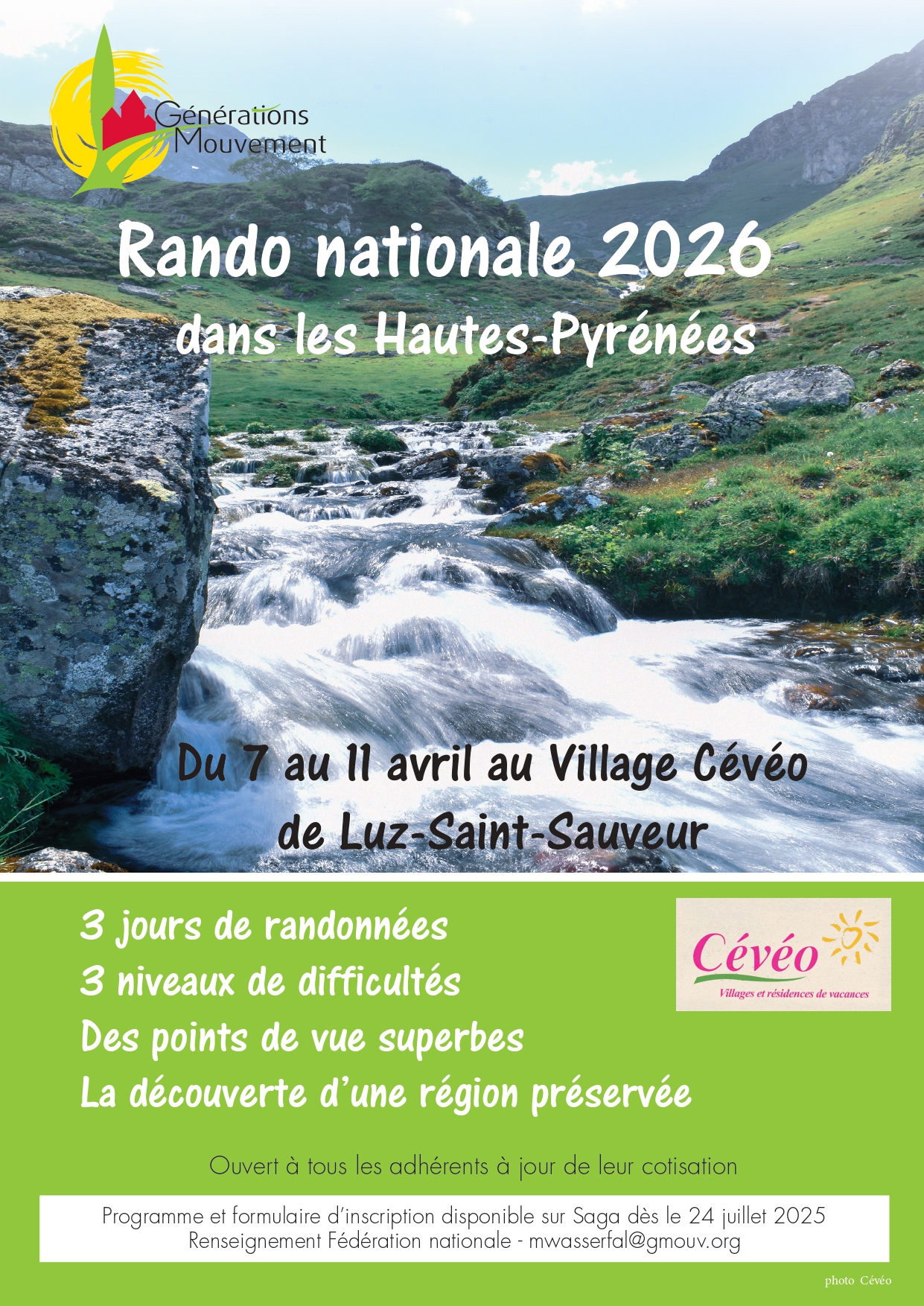 Générations Mouvement

Rando nationale 2026
dans les Hautes-Pyrénées

Du 7 au 11 avril au Village Cévéo
de Luz-Saint-Sauveur

3 jours de randonnées
3 niveaux de difficultés
Des points de vue superbes
La découverte d'une région préservée

Cévéo
Villages et résidences de vacances

Ouvert à tous les adhérents à jour de leur cotisation

Programme et formulaire d'inscription disponible sur Saga dès le 24 juillet 2025
Renseignement Fédération nationale - mwasserfal@gmouv.org

photo Cévéo